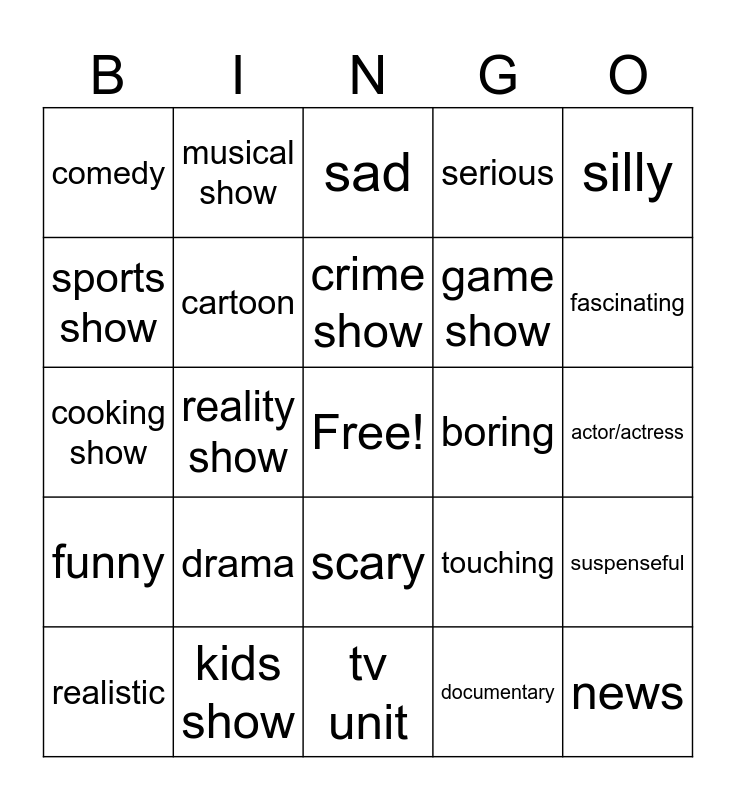 | B | I | N | G | O |
|---|---|---|---|---|
| comedy | musical show | sad | serious | silly |
| sports show | cartoon | crime show | game show | fascinating |
| cooking show | reality show | Free! | boring | actor/actress |
| funny | drama | scary | touching | suspenseful |
| realistic | kids show | tv unit | documentary | news |